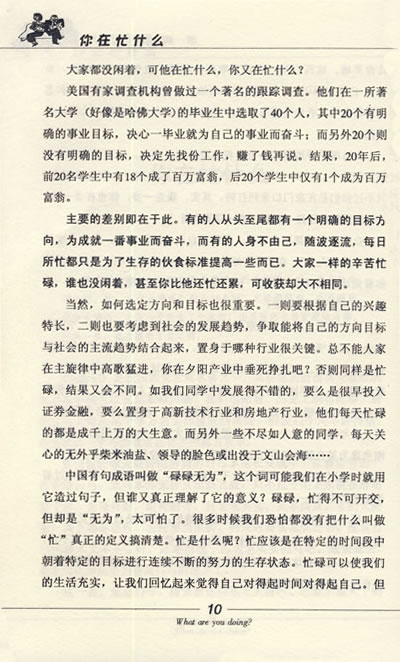 你在忙什么

大家都没闲着，可他在忙什么，你又在忙什么？

美国有家调查机构曾做过一个著名的跟踪调查。他们在一所著名大学（好像是哈佛大学）的毕业生中选取了40个人，其中20个有明确的事业目标，决心一毕业就为自己的事业而奋斗；而另外20个则没有明确的目标，决定先找份工作，赚了钱再说。结果，20年后，前20名学生中有18个成了百万富翁，后20个学生中仅有1个成为百万富翁。

主要的差别即在于此。有的人从头至尾都有一个明确的目标方向，为成就一番事业而奋斗，而有的人身不由己，随波逐流，每日所忙都只是为了生存的伙食标准提高一些而已。大家一样的辛苦忙碌，谁也没闲着，甚至你比他还忙还累，可收获却大不相同。

当然，如何选定方向和目标也很重要。一则要根据自己的兴趣特长，二则也要考虑到社会的发展趋势，争取能将自己的方向目标与社会的主流趋势结合起来，置身于哪种行业很关键。总不能人家在主旋律中高歌猛进，你在夕阳产业中垂死挣扎吧？否则同样是忙碌，结果又会不同。如我们同学中发展得不错的，要么是很早投入证券金融，要么置身于高新技术行业和房地产行业，他们每天忙碌的都是成千上万的大生意。而另外一些不尽如人意的同学，每天关心的无外乎柴米油盐、领导的脸色或出没于文山会海……

中国有句成语叫做“碌碌无为”，这个词可能我们在小学时就用它造过句子，但谁又真正理解了它的意义？碌碌，忙得不可开交，但却是“无为”，太可怕了。很多时候我们恐怕都没有把什么叫做“忙”真正的定义搞清楚。忙是什么呢？忙应该是在特定的时间段中朝着特定的目标进行连续不断的努力的生存状态。忙碌可以使我们的生活充实，让我们回忆起来觉得自己对得起时间对得起自己。但

10
What are you doing?